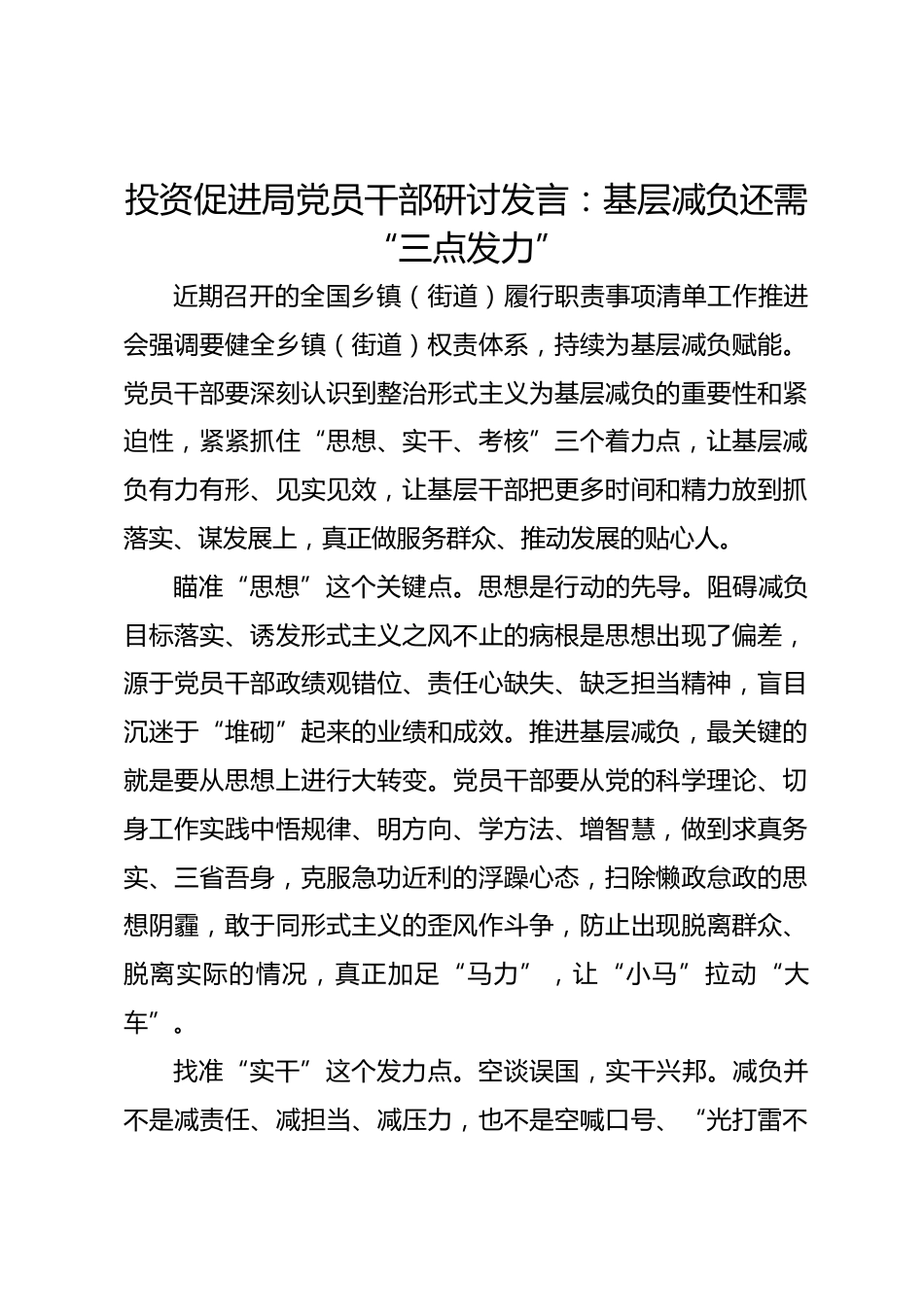 投资促进局党员干部研讨发言：基层减负还需“三点发力”

近期召开的全国乡镇（街道）履行职责事项清单工作推进会强调要健全乡镇（街道）权责体系，持续为基层减负赋能。党员干部要深刻认识到整治形式主义为基层减负的重要性和紧迫性，紧紧抓住“思想、实干、考核”三个着力点，让基层减负有力有形、见实见效，让基层干部把更多时间和精力放到抓落实、谋发展上，真正做服务群众、推动发展的贴心人。

瞄准“思想”这个关键点。思想是行动的先导。阻碍减负目标落实、诱发形式主义之风不止的病根是思想出现了偏差，源于党员干部政绩观错位、责任心缺失、缺乏担当精神，盲目沉迷于“堆砌”起来的业绩和成效。推进基层减负，最关键的就是要从思想上进行大转变。党员干部要从党的科学理论、切身工作实践中悟规律、明方向、学方法、增智慧，做到求真务实、三省吾身，克服急功近利的浮躁心态，扫除懒政怠政的思想阴霾，敢于同形式主义的歪风作斗争，防止出现脱离群众、脱离实际的情况，真正加足“马力”，让“小马”拉动“大车”。

找准“实干”这个发力点。空谈误国，实干兴邦。减负并不是减责任、减担当、减压力，也不是空喊口号、“光打雷不